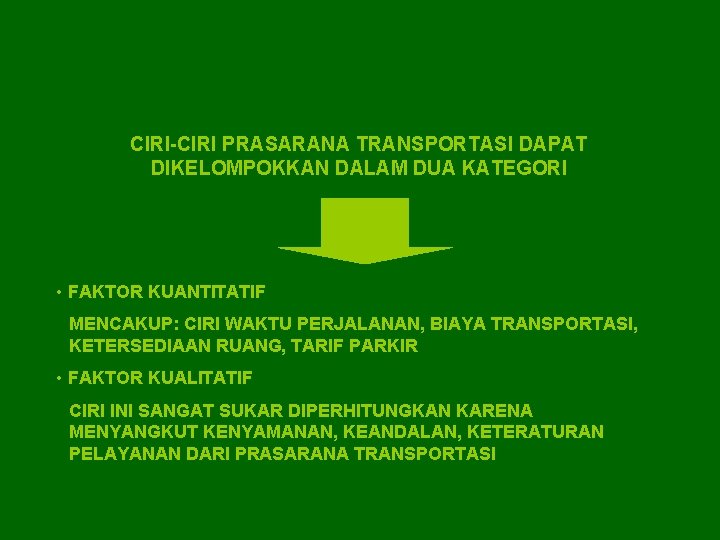 CIRI-CIRI PRASARANA TRANSPORTASI DAPAT DIKELOMPOKKAN DALAM DUA KATEGORI

• FAKTOR KUANTITATIF

MENCAKUP: CIRI WAKTU PERJALANAN, BIAYA TRANSPORTASI, KETERSEDIAAN RUANG, TARIF PARKIR

• FAKTOR KUALITATIF

CIRI INI SANGAT SUKAR DIPERHITUNGKAN KARENA MENYANGKUT KENYAMANAN, KEANDALAN, KETERATURAN PELAYANAN DARI PRASARANA TRANSPORTASI